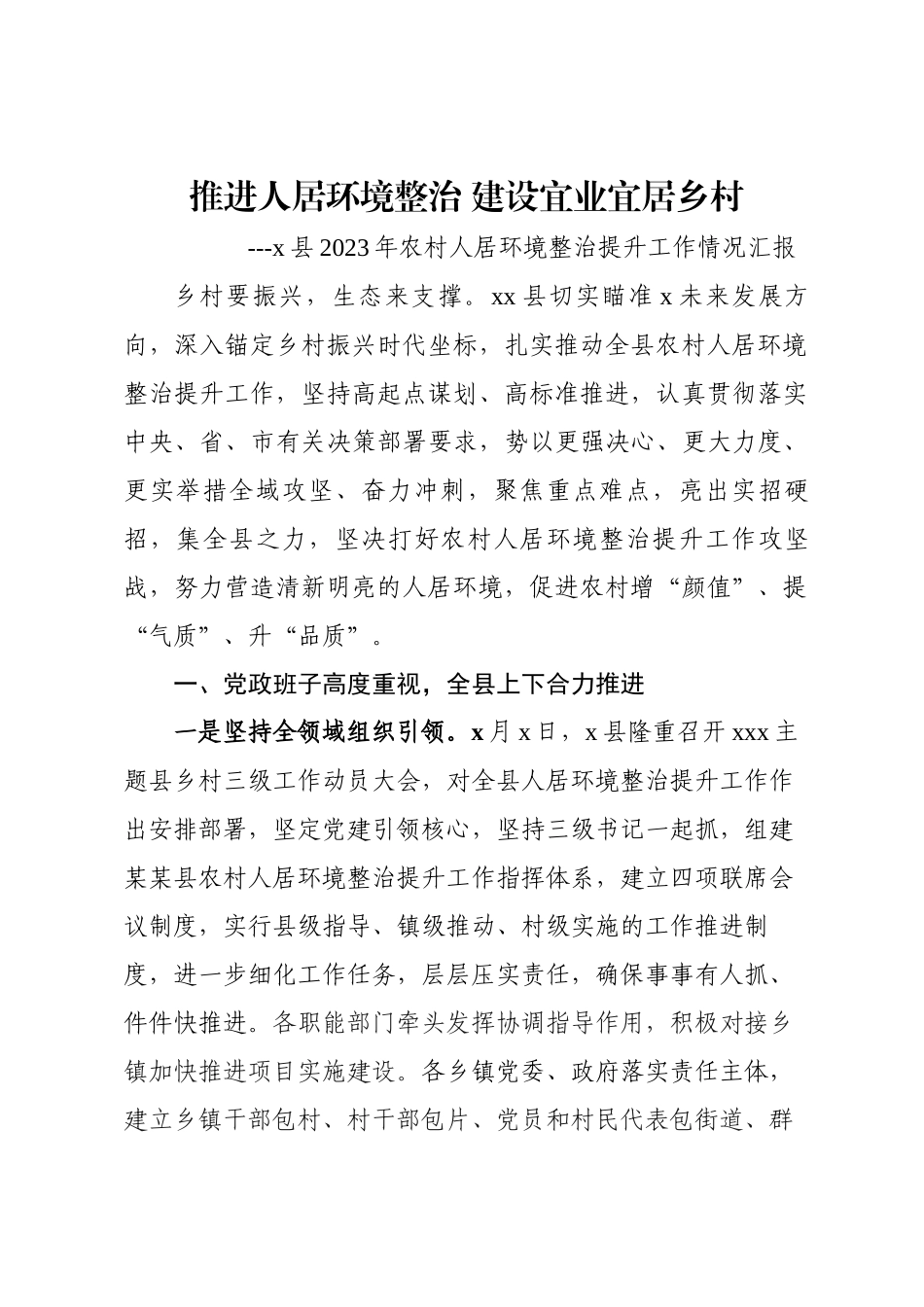 推进人居环境整治 建设宜业宜居乡村

---x 县 2023 年农村人居环境整治提升工作情况汇报

乡村要振兴，生态来支撑。xx 县切实瞄准 x 未来发展方向，深入锚定乡村振兴时代坐标，扎实推动全县农村人居环境整治提升工作，坚持高起点谋划、高标准推进，认真贯彻落实中央、省、市有关决策部署要求，势以更强决心、更大力度、更实举措全域攻坚、奋力冲刺，聚焦重点难点，亮出实招硬招，集全县之力，坚决打好农村人居环境整治提升工作攻坚战，努力营造清新明亮的人居环境，促进农村增“颜值”、提“气质”、升“品质”。

一、党政班子高度重视，全县上下合力推进

一是坚持全领域组织引领。x 月 x 日，x 县隆重召开 xxx 主题县乡村三级工作动员大会，对全县人居环境整治提升工作作出安排部署，坚定党建引领核心，坚持三级书记一起抓，组建某某县农村人居环境整治提升工作指挥体系，建立四项联席会议制度，实行县级指导、镇级推动、村级实施的工作推进制度，进一步细化工作任务，层层压实责任，确保事事有人抓、件件快推进。各职能部门牵头发挥协调指导作用，积极对接乡镇加快推进项目实施建设。各乡镇党委、政府落实责任主体，建立乡镇干部包村、村干部包片、党员和村民代表包街道、群